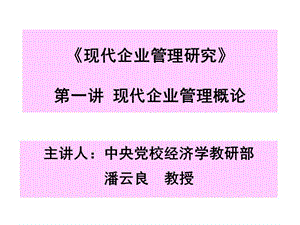 《现代企业管理研究》

第一讲 现代企业管理概论

主讲人：中央党校经济学教研部

潘云良 教授